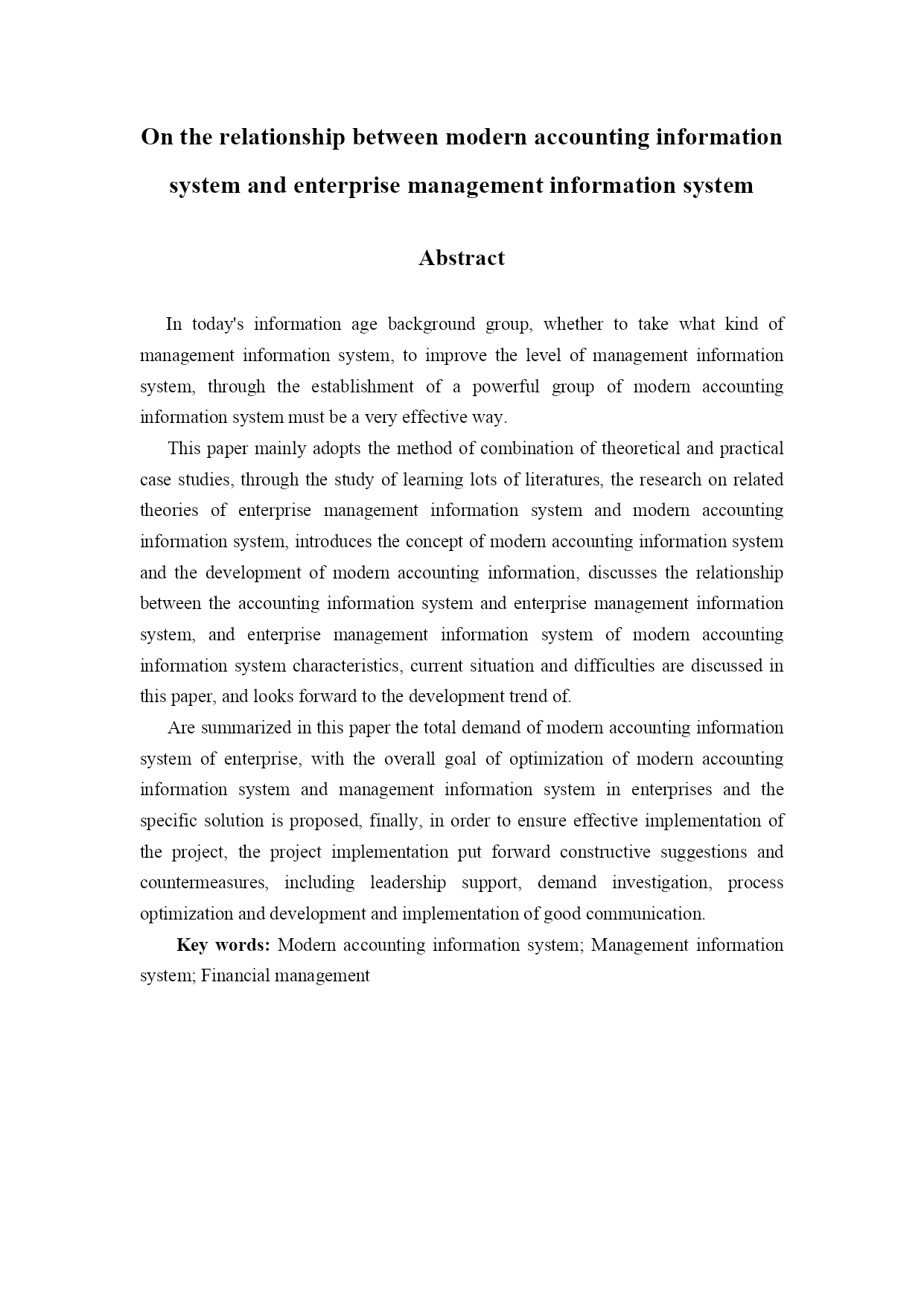 On the relationship between modern accounting information system and enterprise management information system

Abstract

In today's information age background group, whether to take what kind of management information system, to improve the level of management information system, through the establishment of a powerful group of modern accounting information system must be a very effective way.

This paper mainly adopts the method of combination of theoretical and practical case studies, through the study of learning lots of literatures, the research on related theories of enterprise management information system and modern accounting information system, introduces the concept of modern accounting information system and the development of modern accounting information, discusses the relationship between the accounting information system and enterprise management information system, and enterprise management information system of modern accounting information system characteristics, current situation and difficulties are discussed in this paper, and looks forward to the development trend of.

Are summarized in this paper the total demand of modern accounting information system of enterprise, with the overall goal of optimization of modern accounting information system and management information system in enterprises and the specific solution is proposed, finally, in order to ensure effective implementation of the project, the project implementation put forward constructive suggestions and countermeasures, including leadership support, demand investigation, process optimization and development and implementation of good communication.

Key words: Modern accounting information system; Management information system; Financial management